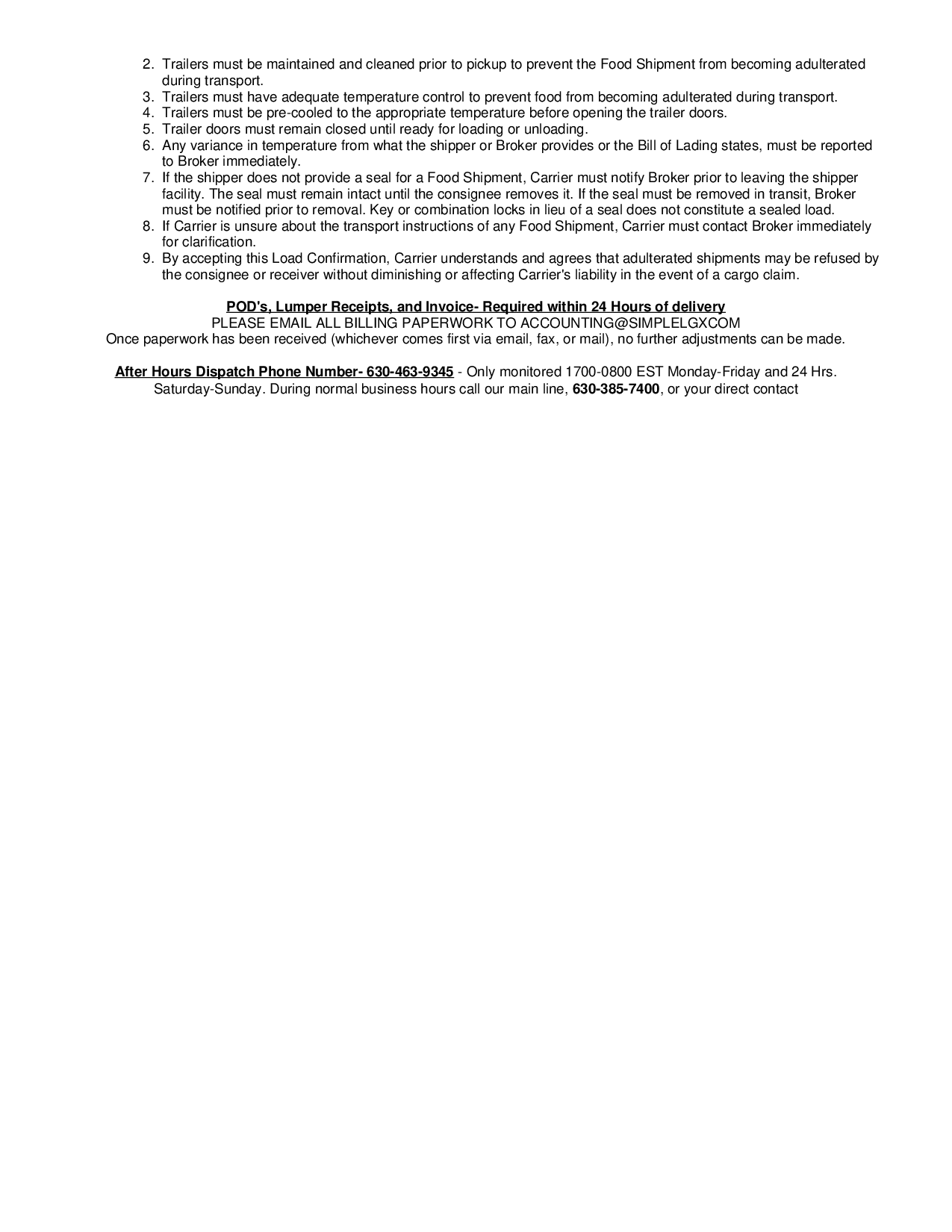 2. Trailers must be maintained and cleaned prior to pickup to prevent the Food Shipment from becoming adulterated during transport.
3. Trailers must have adequate temperature control to prevent food from becoming adulterated during transport.
4. Trailers must be pre-cooled to the appropriate temperature before opening the trailer doors.
5. Trailer doors must remain closed until ready for loading or unloading.
6. Any variance in temperature from what the shipper or Broker provides or the Bill of Lading states, must be reported to Broker immediately.
7. If the shipper does not provide a seal for a Food Shipment, Carrier must notify Broker prior to leaving the shipper facility. The seal must remain intact until the consignee removes it. If the seal must be removed in transit, Broker must be notified prior to removal. Key or combination locks in lieu of a seal does not constitute a sealed load.
8. If Carrier is unsure about the transport instructions of any Food Shipment, Carrier must contact Broker immediately for clarification.
9. By accepting this Load Confirmation, Carrier understands and agrees that adulterated shipments may be refused by the consignee or receiver without diminishing or affecting Carrier's liability in the event of a cargo claim.

POD's, Lumper Receipts, and Invoice- Required within 24 Hours of delivery
PLEASE EMAIL ALL BILLING PAPERWORK TO ACCOUNTING@SIMPLELGXCOM
Once paperwork has been received (whichever comes first via email, fax, or mail), no further adjustments can be made.

After Hours Dispatch Phone Number- 630-463-9345 - Only monitored 1700-0800 EST Monday-Friday and 24 Hrs. Saturday-Sunday. During normal business hours call our main line, 630-385-7400, or your direct contact